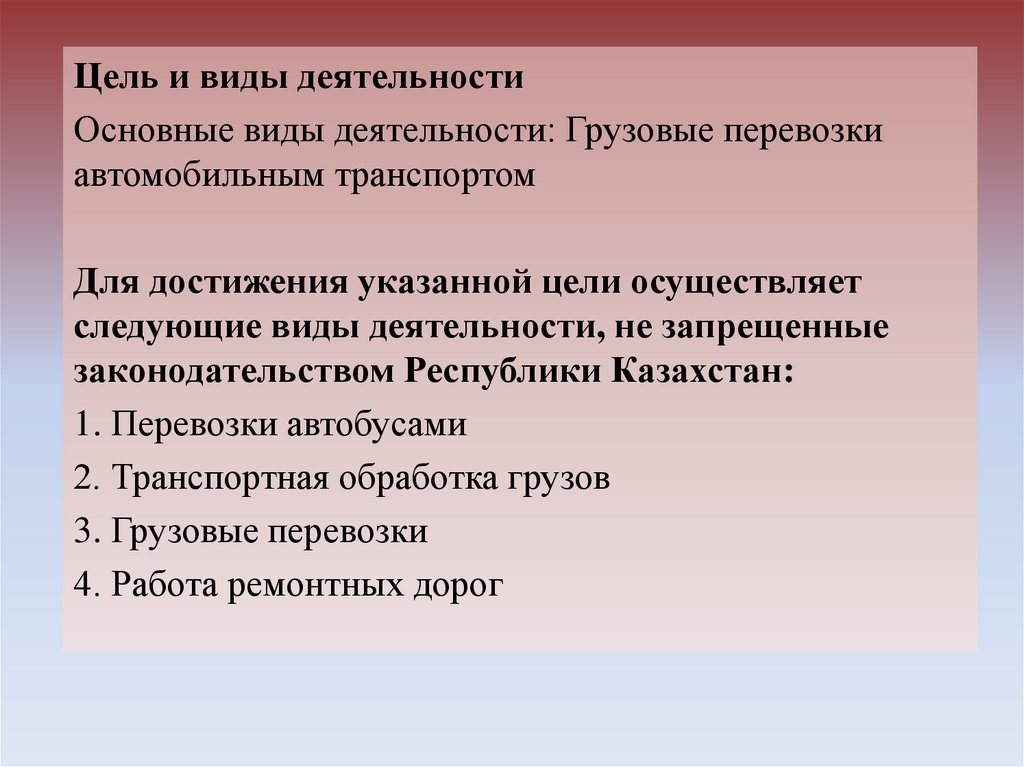 Цель и виды деятельности

Основные виды деятельности: Грузовые перевозки автомобильным транспортом

Для достижения указанной цели осуществляет следующие виды деятельности, не запрещенные законодательством Республики Казахстан:

1. Перевозки автобусами

2. Транспортная обработка грузов

3. Грузовые перевозки

4. Работа ремонтных дорог